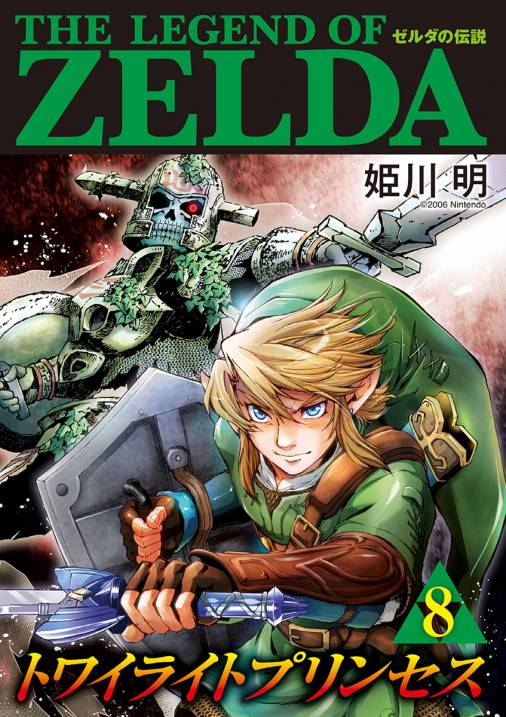 THE LEGEND OF
ゼルダの伝説
ZELDA

姫川 明
©2006 Nintendo

8

トワイライトプリンセス